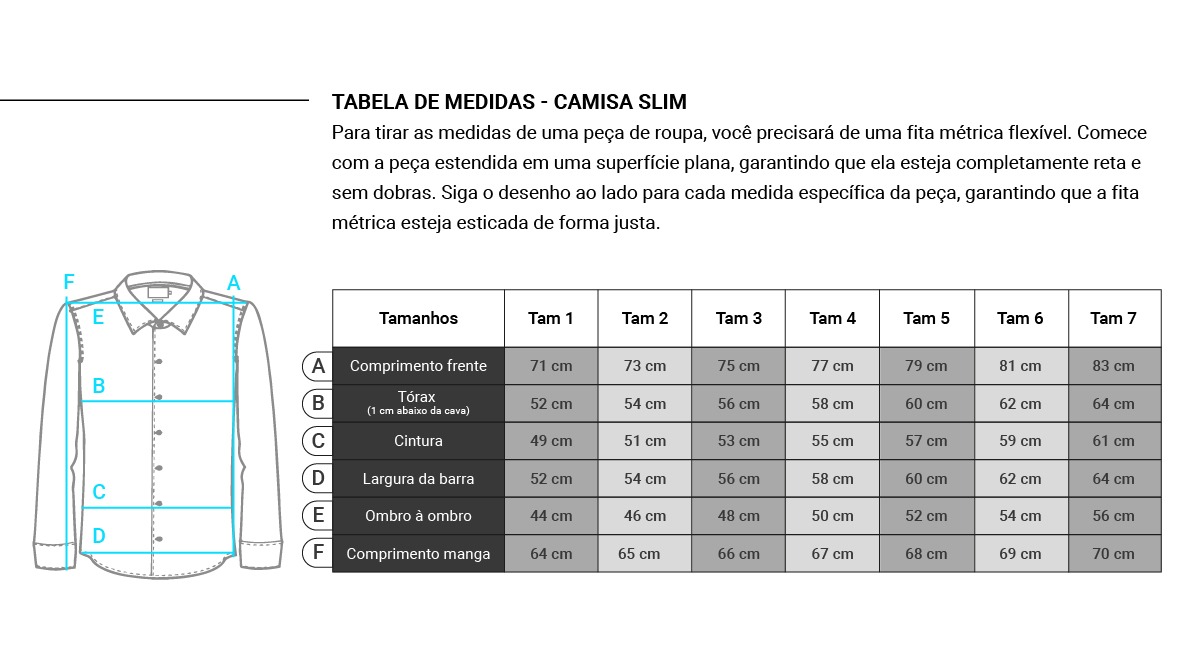 TABELA DE MEDIDAS - CAMISA SLIM

Para tirar as medidas de uma peça de roupa, você precisará de uma fita métrica flexível. Comece com a peça estendida em uma superfície plana, garantindo que ela esteja completamente reta e sem dobras. Siga o desenho ao lado para cada medida específica da peça, garantindo que a fita métrica esteja esticada de forma justa.

F A E B C D

| | Tamanhos | Tam 1 | Tam 2 | Tam 3 | Tam 4 | Tam 5 | Tam 6 | Tam 7 |
|---|---|---|---|---|---|---|---|---|
| A | Comprimento frente | 71 cm | 73 cm | 75 cm | 77 cm | 79 cm | 81 cm | 83 cm |
| B | Tórax (1 cm abaixo da cava) | 52 cm | 54 cm | 56 cm | 58 cm | 60 cm | 62 cm | 64 cm |
| C | Cintura | 49 cm | 51 cm | 53 cm | 55 cm | 57 cm | 59 cm | 61 cm |
| D | Largura da barra | 52 cm | 54 cm | 56 cm | 58 cm | 60 cm | 62 cm | 64 cm |
| E | Ombro à ombro | 44 cm | 46 cm | 48 cm | 50 cm | 52 cm | 54 cm | 56 cm |
| F | Comprimento manga | 64 cm | 65 cm | 66 cm | 67 cm | 68 cm | 69 cm | 70 cm |